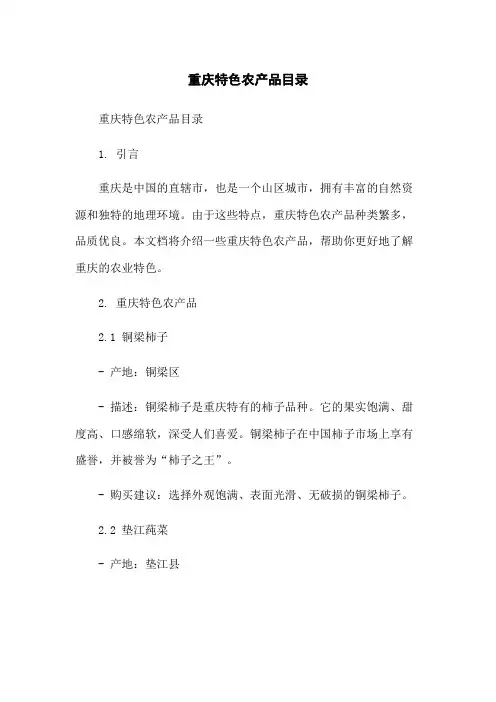 重庆特色农产品目录

重庆特色农产品目录

1. 引言

重庆是中国的直辖市，也是一个山区城市，拥有丰富的自然资源和独特的地理环境。由于这些特点，重庆特色农产品种类繁多，品质优良。本文档将介绍一些重庆特色农产品，帮助你更好地了解重庆的农业特色。

2. 重庆特色农产品

2.1 铜梁柿子

- 产地：铜梁区

- 描述：铜梁柿子是重庆特有的柿子品种。它的果实饱满、甜度高、口感绵软，深受人们喜爱。铜梁柿子在中国柿子市场上享有盛誉，并被誉为“柿子之王”。

- 购买建议：选择外观饱满、表面光滑、无破损的铜梁柿子。

2.2 垫江莼菜

- 产地：垫江县